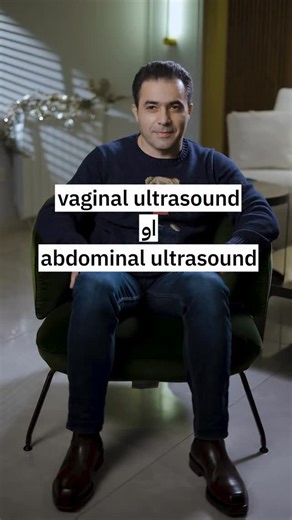 vaginal ultrasound
او
abdominal ultrasound